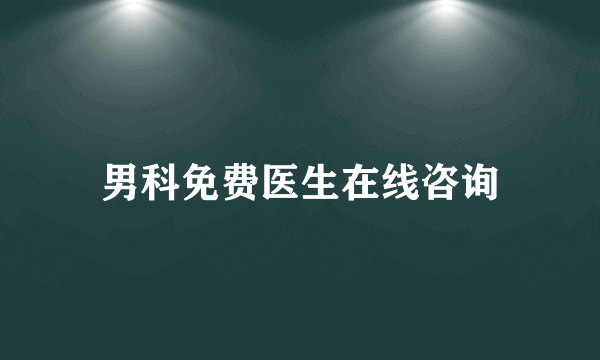 男科免费医生在线咨询